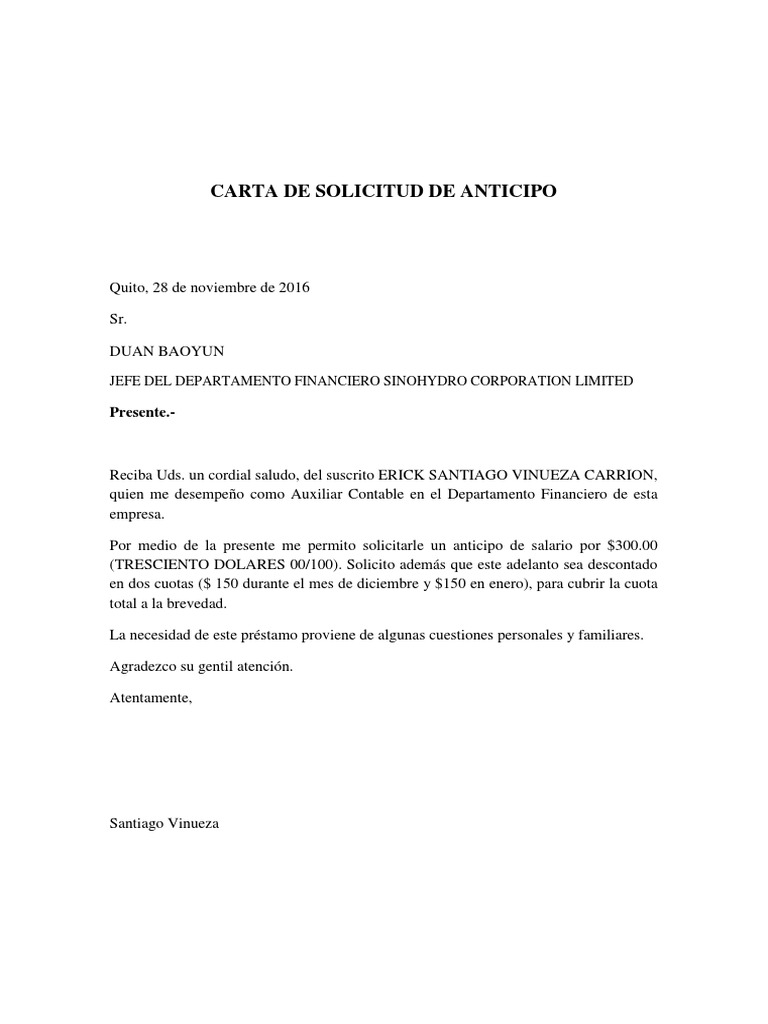 CARTA DE SOLICITUD DE ANTICIPO

Quito, 28 de noviembre de 2016

Sr.

DUAN BAOYUN

JEFE DEL DEPARTAMENTO FINANCIERO SINOHYDRO CORPORATION LIMITED

Presente.-

Reciba Uds. un cordial saludo, del suscrito ERICK SANTIAGO VINUEZA CARRION, quien me desempeño como Auxiliar Contable en el Departamento Financiero de esta empresa.

Por medio de la presente me permito solicitarle un anticipo de salario por \$300.00 (TRESCIENTO DOLARES 00/100). Solicito además que este adelanto sea descontado en dos cuotas (\$ 150 durante el mes de diciembre y \$150 en enero), para cubrir la cuota total a la brevedad.

La necesidad de este préstamo proviene de algunas cuestiones personales y familiares.

Agradezco su gentil atención.

Atentamente,

Santiago Vinueza